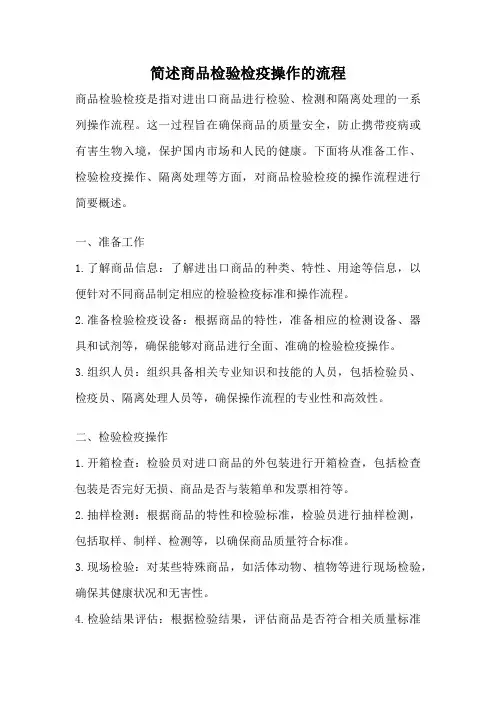 简述商品检验检疫操作的流程

商品检验检疫是指对进出口商品进行检验、检测和隔离处理的一系列操作流程。这一过程旨在确保商品的质量安全，防止携带疫病或有害生物入境，保护国内市场和人民的健康。下面将从准备工作、检验检疫操作、隔离处理等方面，对商品检验检疫的操作流程进行简要概述。

一、准备工作

1. 了解商品信息：了解进出口商品的种类、特性、用途等信息，以便针对不同商品制定相应的检验检疫标准和操作流程。

2. 准备检验检疫设备：根据商品的特性，准备相应的检测设备、器具和试剂等，确保能够对商品进行全面、准确的检验检疫操作。

3. 组织人员：组织具备相关专业知识和技能的人员，包括检验员、检疫员、隔离处理人员等，确保操作流程的专业性和高效性。

二、检验检疫操作

1. 开箱检查：检验员对进口商品的外包装进行开箱检查，包括检查包装是否完好无损、商品是否与装箱单和发票相符等。

2. 抽样检测：根据商品的特性和检验标准，检验员进行抽样检测，包括取样、制样、检测等，以确保商品质量符合标准。

3. 现场检验：对某些特殊商品，如活体动物、植物等进行现场检验，确保其健康状况和无害性。

4. 检验结果评估：根据检验结果，评估商品是否符合相关质量标准